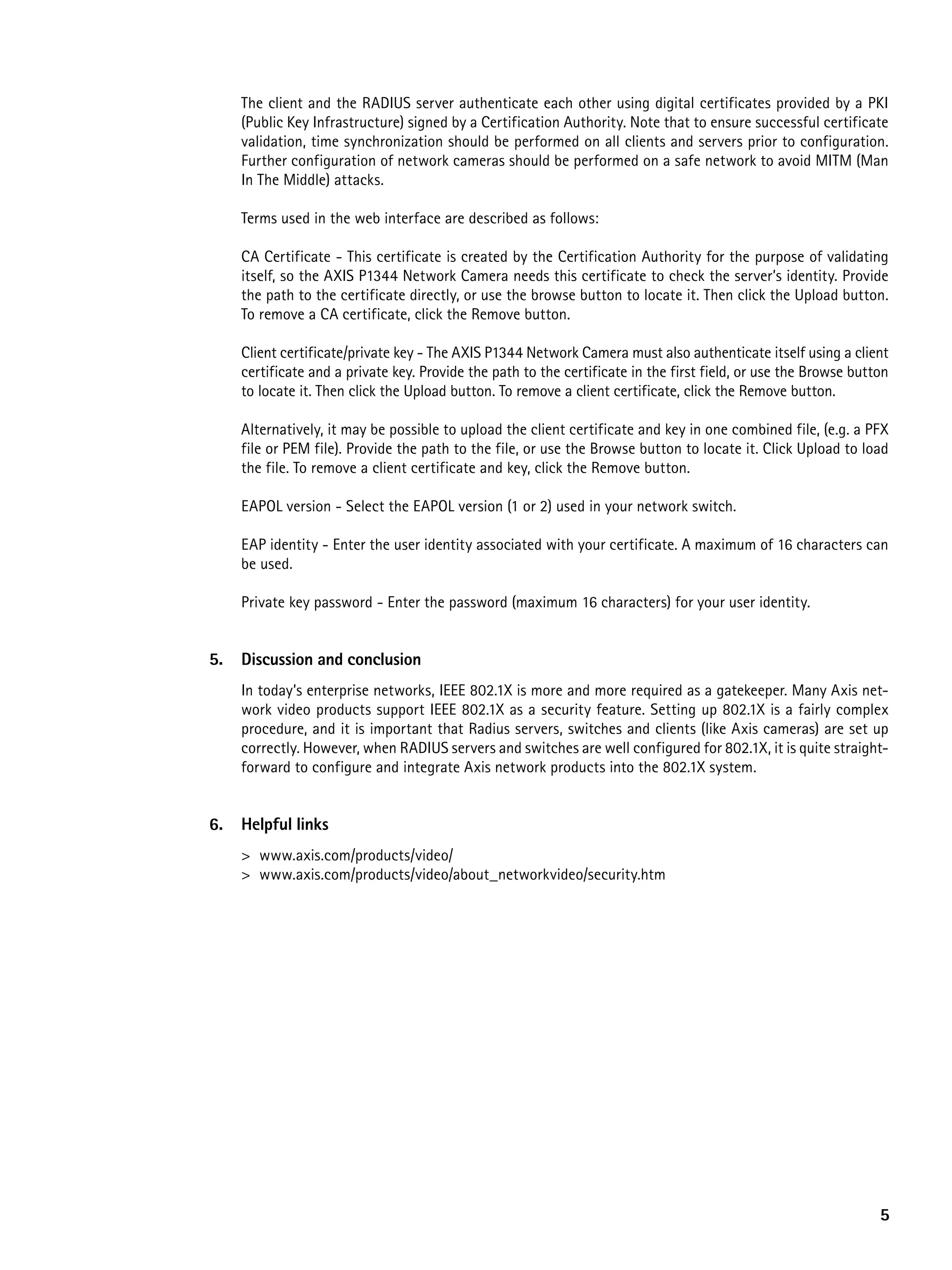 The client and the RADIUS server authenticate each other using digital certificates provided by a PKI (Public Key Infrastructure) signed by a Certification Authority. Note that to ensure successful certificate validation, time synchronization should be performed on all clients and servers prior to configuration. Further configuration of network cameras should be performed on a safe network to avoid MITM (Man In The Middle) attacks.

Terms used in the web interface are described as follows:

CA Certificate - This certificate is created by the Certification Authority for the purpose of validating itself, so the AXIS P1344 Network Camera needs this certificate to check the server's identity. Provide the path to the certificate directly, or use the browse button to locate it. Then click the Upload button. To remove a CA certificate, click the Remove button.

Client certificate/private key - The AXIS P1344 Network Camera must also authenticate itself using a client certificate and a private key. Provide the path to the certificate in the first field, or use the Browse button to locate it. Then click the Upload button. To remove a client certificate, click the Remove button.

Alternatively, it may be possible to upload the client certificate and key in one combined file, (e.g. a PFX file or PEM file). Provide the path to the file, or use the Browse button to locate it. Click Upload to load the file. To remove a client certificate and key, click the Remove button.

EAPOL version - Select the EAPOL version (1 or 2) used in your network switch.

EAP identity - Enter the user identity associated with your certificate. A maximum of 16 characters can be used.

Private key password - Enter the password (maximum 16 characters) for your user identity.

5. Discussion and conclusion

In today's enterprise networks, IEEE 802.1X is more and more required as a gatekeeper. Many Axis network video products support IEEE 802.1X as a security feature. Setting up 802.1X is a fairly complex procedure, and it is important that Radius servers, switches and clients (like Axis cameras) are set up correctly. However, when RADIUS servers and switches are well configured for 802.1X, it is quite straightforward to configure and integrate Axis network products into the 802.1X system.

6. Helpful links

> www.axis.com/products/video/
> www.axis.com/products/video/about_networkvideo/security.htm

5